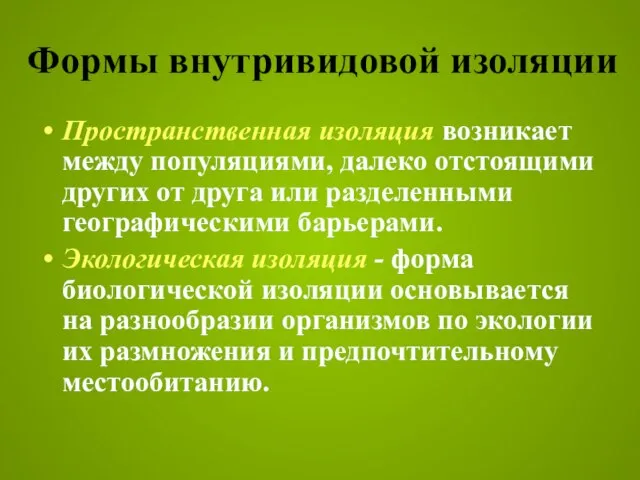 Формы внутривидовой изоляции

• Пространственная изоляция возникает между популяциями, далеко отстоящими других от друга или разделенными географическими барьерами.

• Экологическая изоляция - форма биологической изоляции основывается на разнообразии организмов по экологии их размножения и предпочтительному местообитанию.